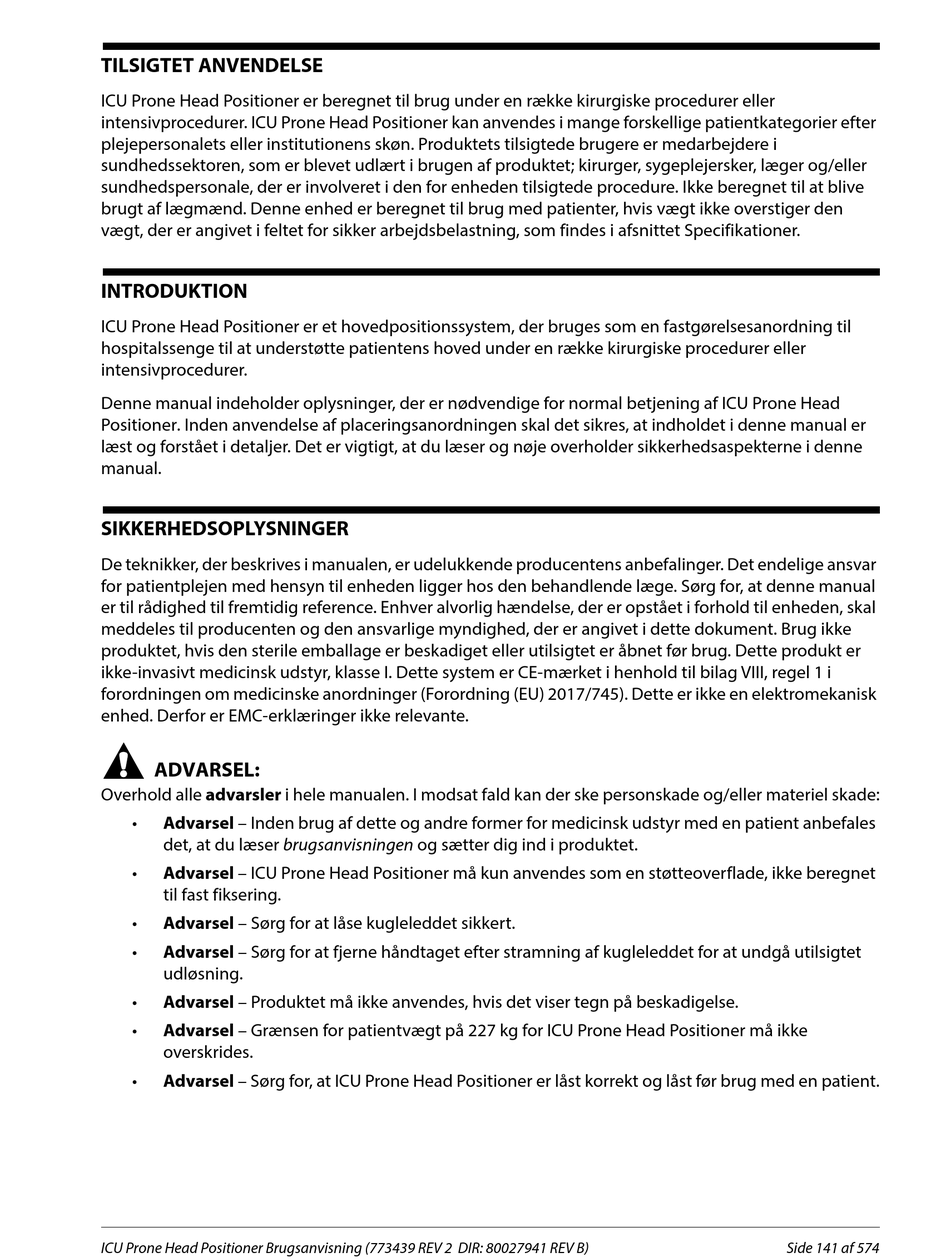 TILSIGTET ANVENDELSE

ICU Prone Head Positioner er beregnet til brug under en række kirurgiske procedurer eller intensivprocedurer. ICU Prone Head Positioner kan anvendes i mange forskellige patientkategorier efter plejepersonalets eller institutionens skøn. Produktets tilsigtede brugere er medarbejdere i sundhedssektoren, som er blevet udlært i brugen af produktet; kirurger, sygeplejersker, læger og/eller sundhedspersonale, der er involveret i den for enheden tilsigtede procedure. Ikke beregnet til at blive brugt af lægmænd. Denne enhed er beregnet til brug med patienter, hvis vægt ikke overstiger den vægt, der er angivet i feltet for sikker arbejdsbelastning, som findes i afsnittet Specifikationer.

INTRODUKTION

ICU Prone Head Positioner er et hovedpositionssystem, der bruges som en fastgørelsesanordning til hospitalssenge til at understøtte patientens hoved under en række kirurgiske procedurer eller intensivprocedurer.

Denne manual indeholder oplysninger, der er nødvendige for normal betjening af ICU Prone Head Positioner. Inden anvendelse af placeringsanordningen skal det sikres, at indholdet i denne manual er læst og forstået i detaljer. Det er vigtigt, at du læser og nøje overholder sikkerhedsaspekterne i denne manual.

SIKKERHEDSOPLYSNINGER

De teknikker, der beskrives i manualen, er udelukkende producentens anbefalinger. Det endelige ansvar for patientplejen med hensyn til enheden ligger hos den behandlende læge. Sørg for, at denne manual er til rådighed til fremtidig reference. Enhver alvorlig hændelse, der er opstået i forhold til enheden, skal meddeles til producenten og den ansvarlige myndighed, der er angivet i dette dokument. Brug ikke produktet, hvis den sterile emballage er beskadiget eller utilsigtet er åbnet før brug. Dette produkt er ikke-invasivt medicinsk udstyr, klasse I. Dette system er CE-mærket i henhold til bilag VIII, regel 1 i forordningen om medicinske anordninger (Forordning (EU) 2017/745). Dette er ikke en elektromekanisk enhed. Derfor er EMC-erklæringer ikke relevante.

ADVARSEL:
Overhold alle advarsler i hele manualen. I modsat fald kan der ske personskade og/eller materiel skade:

• Advarsel – Inden brug af dette og andre former for medicinsk udstyr med en patient anbefales det, at du læser brugsanvisningen og sætter dig ind i produktet.
• Advarsel – ICU Prone Head Positioner må kun anvendes som en støtteoverflade, ikke beregnet til fast fiksering.
• Advarsel – Sørg for at låse kugleleddet sikkert.
• Advarsel – Sørg for at fjerne håndtaget efter stramning af kugleleddet for at undgå utilsigtet udløsning.
• Advarsel – Produktet må ikke anvendes, hvis det viser tegn på beskadigelse.
• Advarsel – Grænsen for patientvægt på 227 kg for ICU Prone Head Positioner må ikke overskrides.
• Advarsel – Sørg for, at ICU Prone Head Positioner er låst korrekt og låst før brug med en patient.

ICU Prone Head Positioner Brugsanvisning (773439 REV 2 DIR: 80027941 REV B) Side 141 af 574